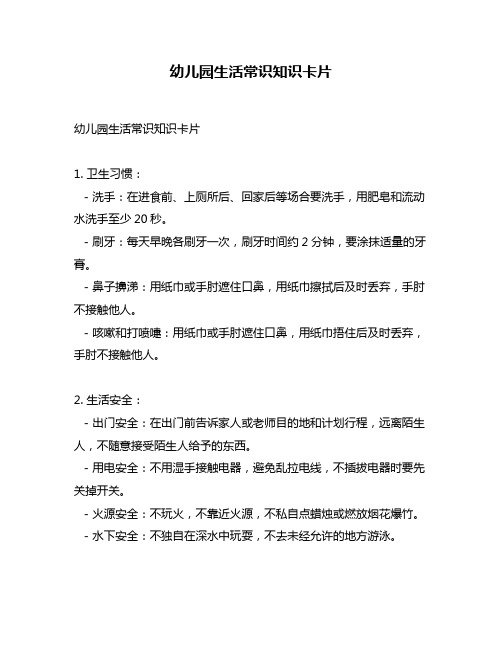 幼儿园生活常识知识卡片

幼儿园生活常识知识卡片

1. 卫生习惯：

- 洗手：在进食前、上厕所后、回家后等场合要洗手，用肥皂和流动水洗手至少 20 秒。

- 刷牙：每天早晚各刷牙一次，刷牙时间约 2 分钟，要涂抹适量的牙膏。

- 鼻子擤涕：用纸巾或手肘遮住口鼻，用纸巾擦拭后及时丢弃，手肘不接触他人。

- 咳嗽和打喷嚏：用纸巾或手肘遮住口鼻，用纸巾捂住后及时丢弃，手肘不接触他人。

2. 生活安全：

- 出门安全：在出门前告诉家人或老师目的地和计划行程，远离陌生人，不随意接受陌生人给予的东西。

- 用电安全：不用湿手接触电器，避免乱拉电线，不插拔电器时要先关掉开关。

- 火源安全：不玩火，不靠近火源，不私自点蜡烛或燃放烟花爆竹。

- 水下安全：不独自在深水中玩耍，不去未经允许的地方游泳。